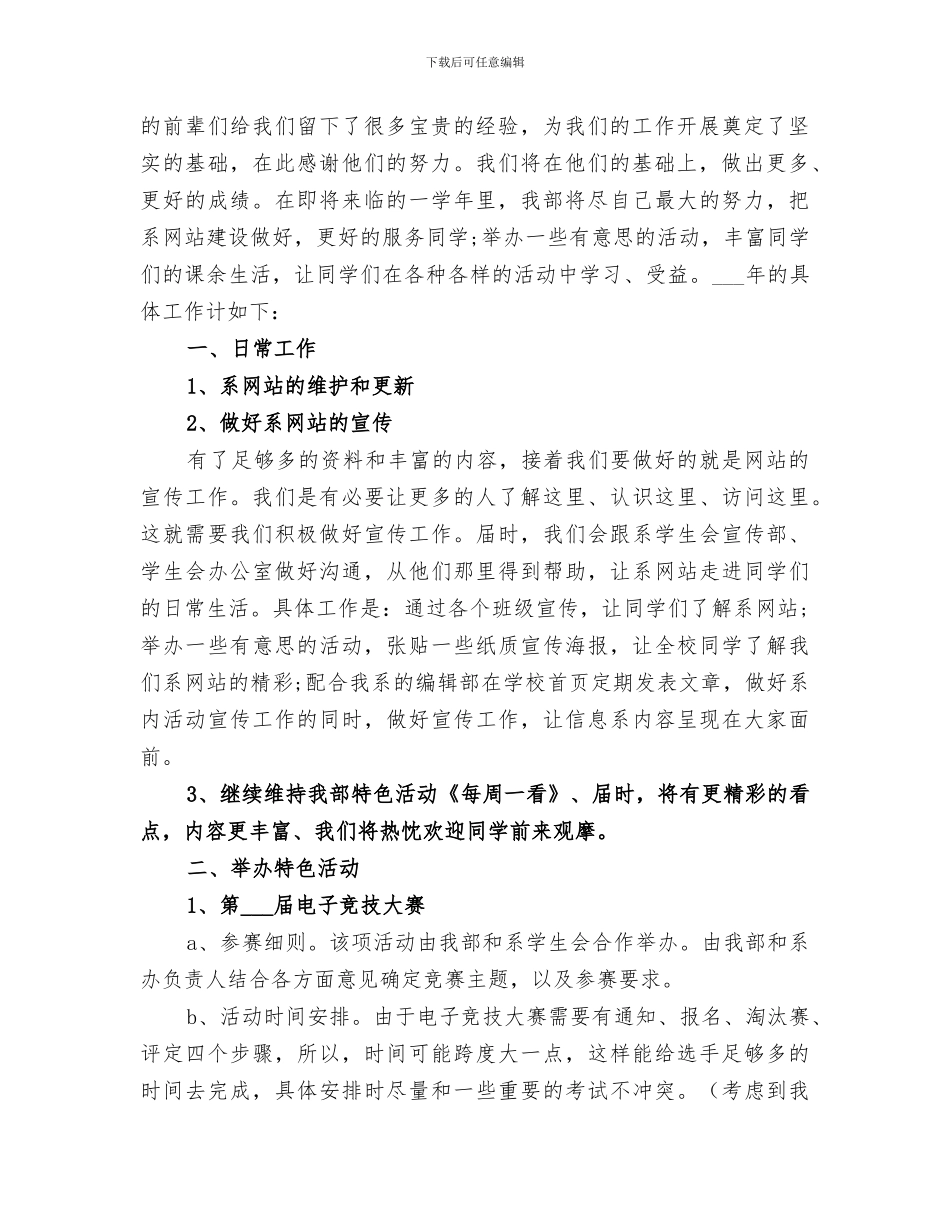 下载后可任意编辑

的前辈们给我们留下了很多宝贵的经验，为我们的工作开展奠定了坚实的基础，在此感谢他们的努力。我们将在他们的基础上，做出更多、更好的成绩。在即将来临的一学年里，我部将尽自己最大的努力，把系网站建设做好，更好的服务同学;举办一些有意思的活动，丰富同学们的课余生活，让同学们在各种各样的活动中学习、受益。___年的具体工作计如下：

一、日常工作

1、系网站的维护和更新

2、做好系网站的宣传

有了足够多的资料和丰富的内容，接着我们要做好的就是网站的宣传工作。我们是有必要让更多的人了解这里、认识这里、访问这里。这就需要我们积极做好宣传工作。届时，我们会跟系学生会宣传部、学生会办公室做好沟通，从他们那里得到帮助，让系网站走进同学们的日常生活。具体工作是：通过各个班级宣传，让同学们了解系网站;举办一些有意思的活动，张贴一些纸质宣传海报，让全校同学了解我们系网站的精彩;配合我系的编辑部在学校首页定期发表文章，做好系内活动宣传工作的同时，做好宣传工作，让信息系内容呈现在大家面前。

3、继续维持我部特色活动《每周一看》、届时，将有更精彩的看点，内容更丰富、我们将热忱欢迎同学前来观摩。

二、举办特色活动

1、第___届电子竞技大赛

a、参赛细则。该项活动由我部和系学生会合作举办。由我部和系办负责人结合各方面意见确定竞赛主题，以及参赛要求。

b、活动时间安排。由于电子竞技大赛需要有通知、报名、淘汰赛、评定四个步骤，所以，时间可能跨度大一点，这样能给选手足够多的时间去完成，具体安排时尽量和一些重要的考试不冲突。（考虑到我